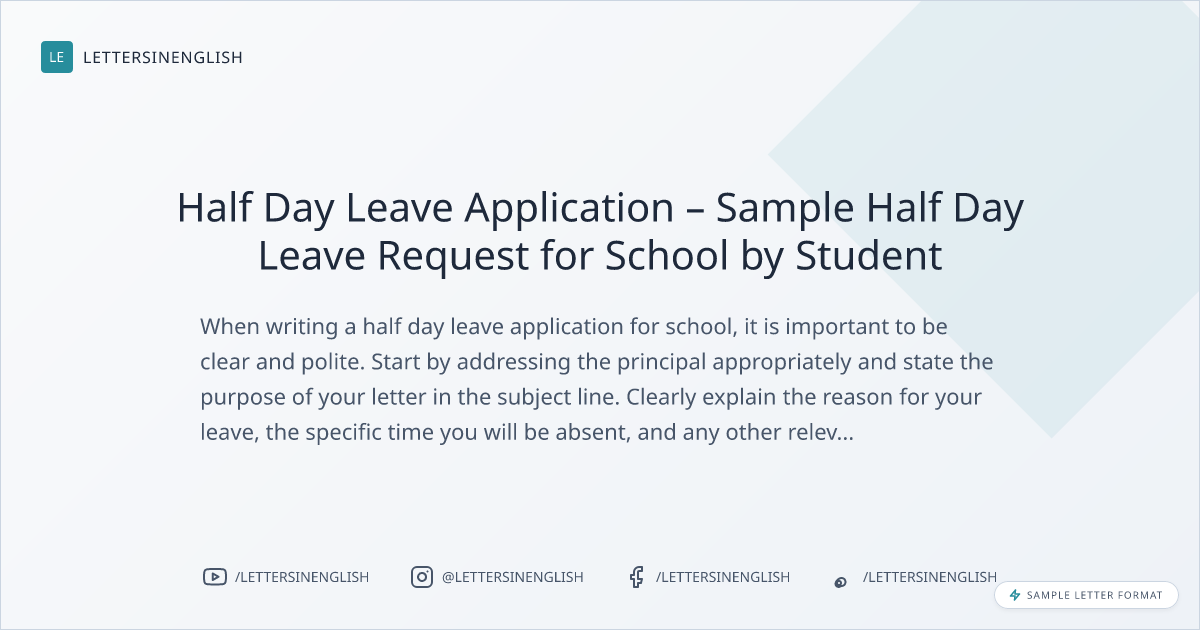 LE LETTERSINENGLISH

Half Day Leave Application – Sample Half Day Leave Request for School by Student

When writing a half day leave application for school, it is important to be clear and polite. Start by addressing the principal appropriately and state the purpose of your letter in the subject line. Clearly explain the reason for your leave, the specific time you will be absent, and any other relev...

/LETTERSINENGLISH @LETTERSINENGLISH /LETTERSINENGLISH /LETTERSINENGLISH

SAMPLE LETTER FORMAT